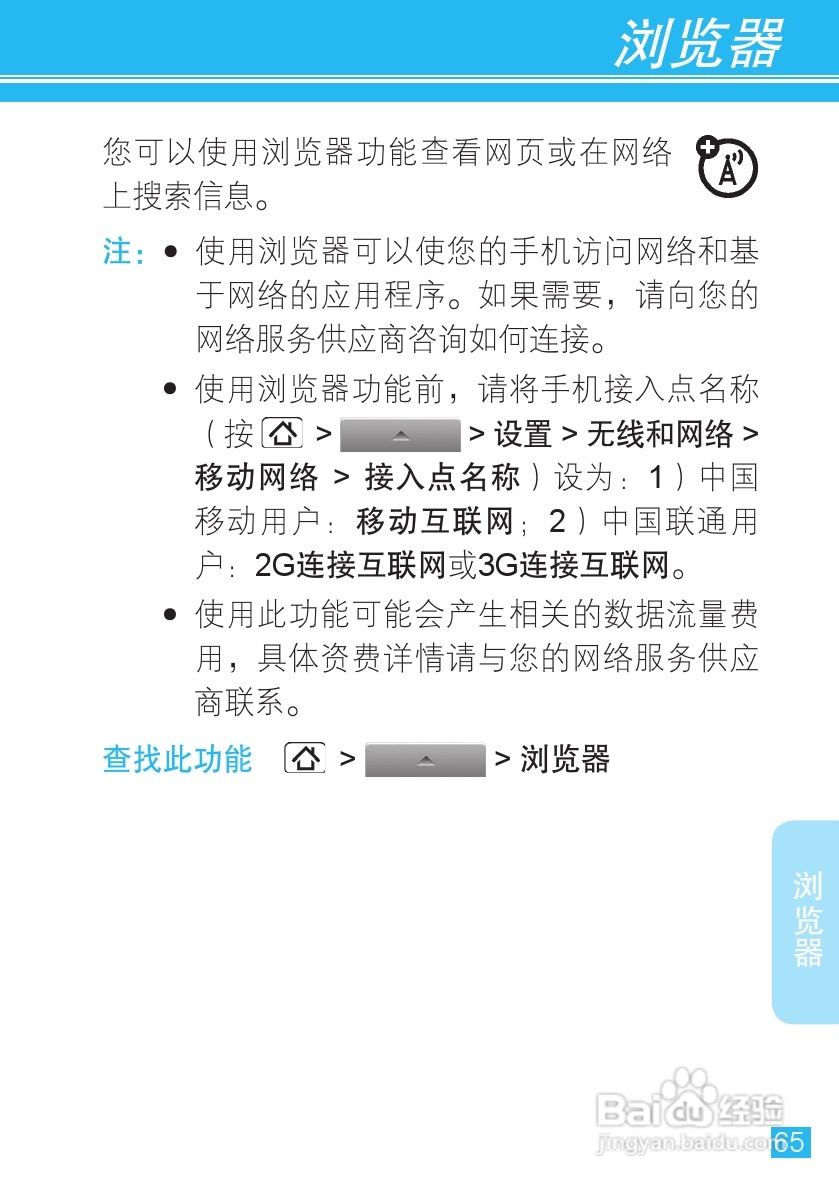 浏览器

您可以使用浏览器功能查看网页或在网络上搜索信息。

注：• 使用浏览器可以使您的手机访问网络和基于网络的应用程序。如果需要，请向您的网络服务供应商咨询如何连接。

• 使用浏览器功能前，请将手机接入点名称（按 > > 设置 > 无线和网络 > 移动网络 > 接入点名称）设为：1）中国移动用户：移动互联网；2）中国联通用户：2G连接互联网或3G连接互联网。

• 使用此功能可能会产生相关的数据流量费用，具体资费详情请与您的网络服务供应商联系。

查找此功能 > > 浏览器

浏览器

65

Baidu经验
jingyan.baidu.com